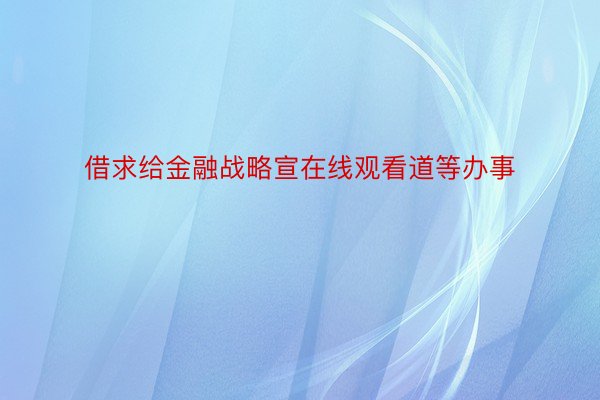 借求给金融战略宣在线观看道等办事